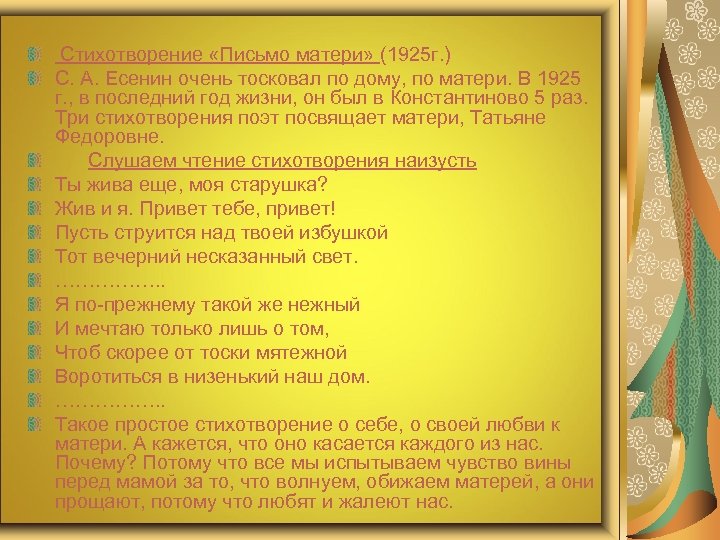 • Стихотворение «Письмо матери» (1925г.)
• С. А. Есенин очень тосковал по дому, по матери. В 1925 г., в последний год жизни, он был в Константиново 5 раз. Три стихотворения поэт посвящает матери, Татьяне Федоровне.
• Слушаем чтение стихотворения наизусть
• Ты жива еще, моя старушка?
• Жив и я. Привет тебе, привет!
• Пусть струится над твоей избушкой
• Тот вечерний несказанный свет.
• ……………..
• Я по-прежнему такой же нежный
• И мечтаю только лишь о том,
• Чтоб скорее от тоски мятежной
• Воротиться в низенький наш дом.
• ……………..
• Такое простое стихотворение о себе, о своей любви к матери. А кажется, что оно касается каждого из нас. Почему? Потому что все мы испытываем чувство вины перед мамой за то, что волнуем, обижаем матерей, а они прощают, потому что любят и жалеют нас.